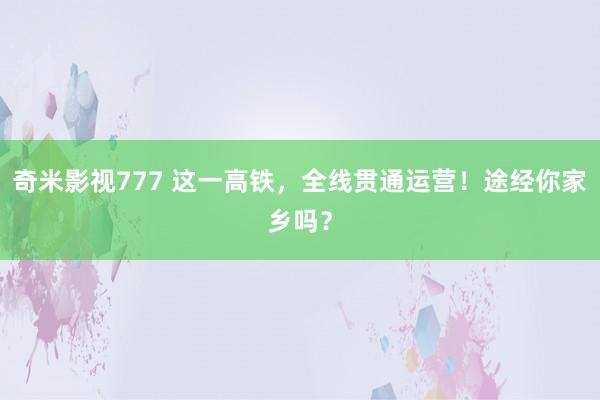 奇米影视777 这一高铁，全线贯通运营！途经你家乡吗？